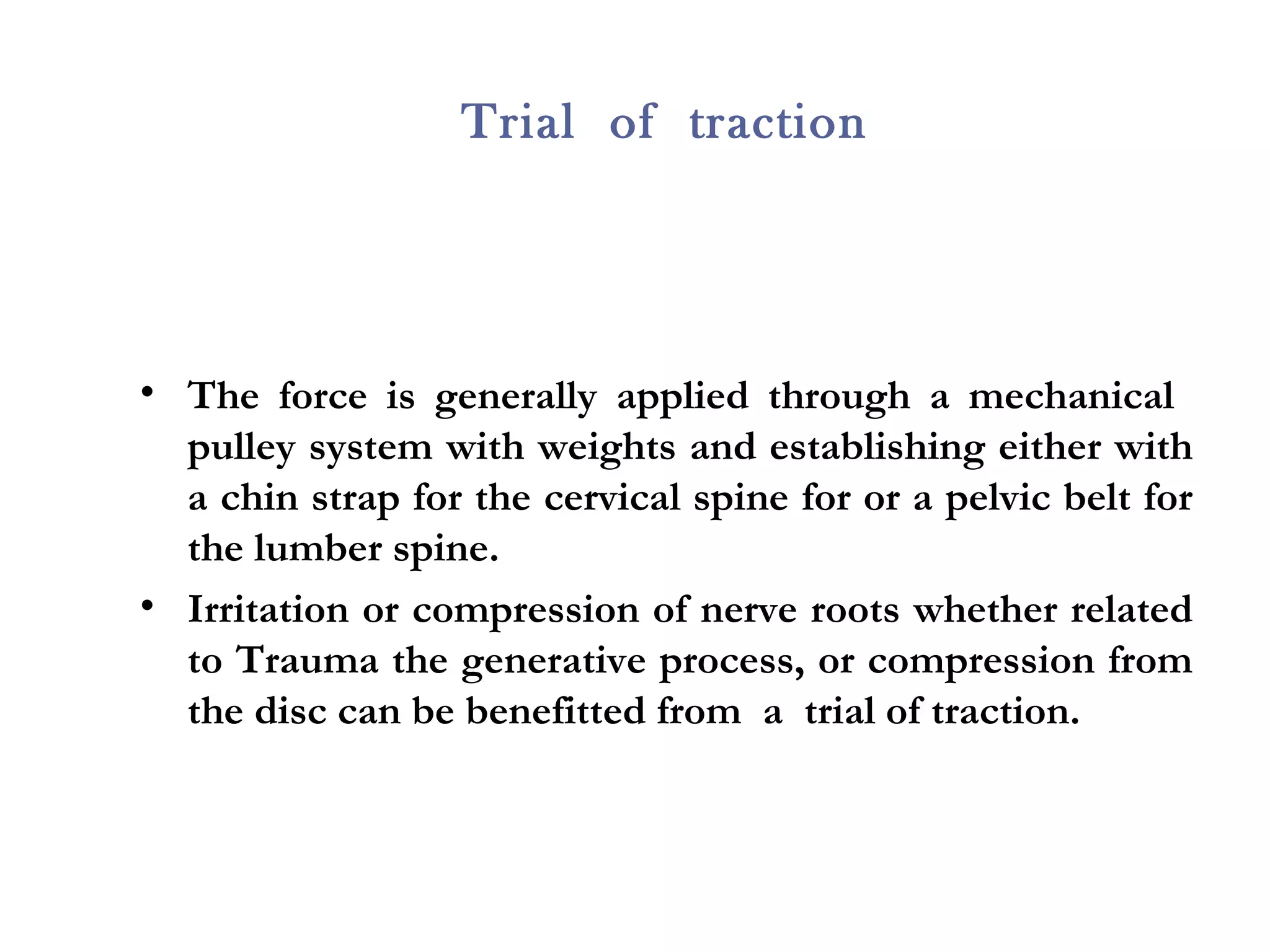 Trial of traction

• The force is generally applied through a mechanical pulley system with weights and establishing either with a chin strap for the cervical spine for or a pelvic belt for the lumber spine.
• Irritation or compression of nerve roots whether related to Trauma the generative process, or compression from the disc can be benefitted from a trial of traction.